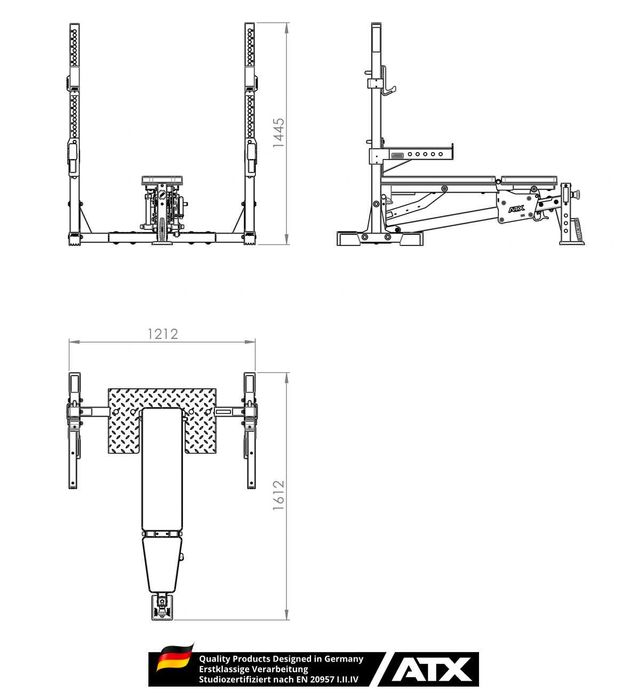 1445

ATX

1212

1612

Quality Products Designed in Germany
Erstklassige Verarbeitung
Studiozertifiziert nach EN 20957 I.II.IV

ATX